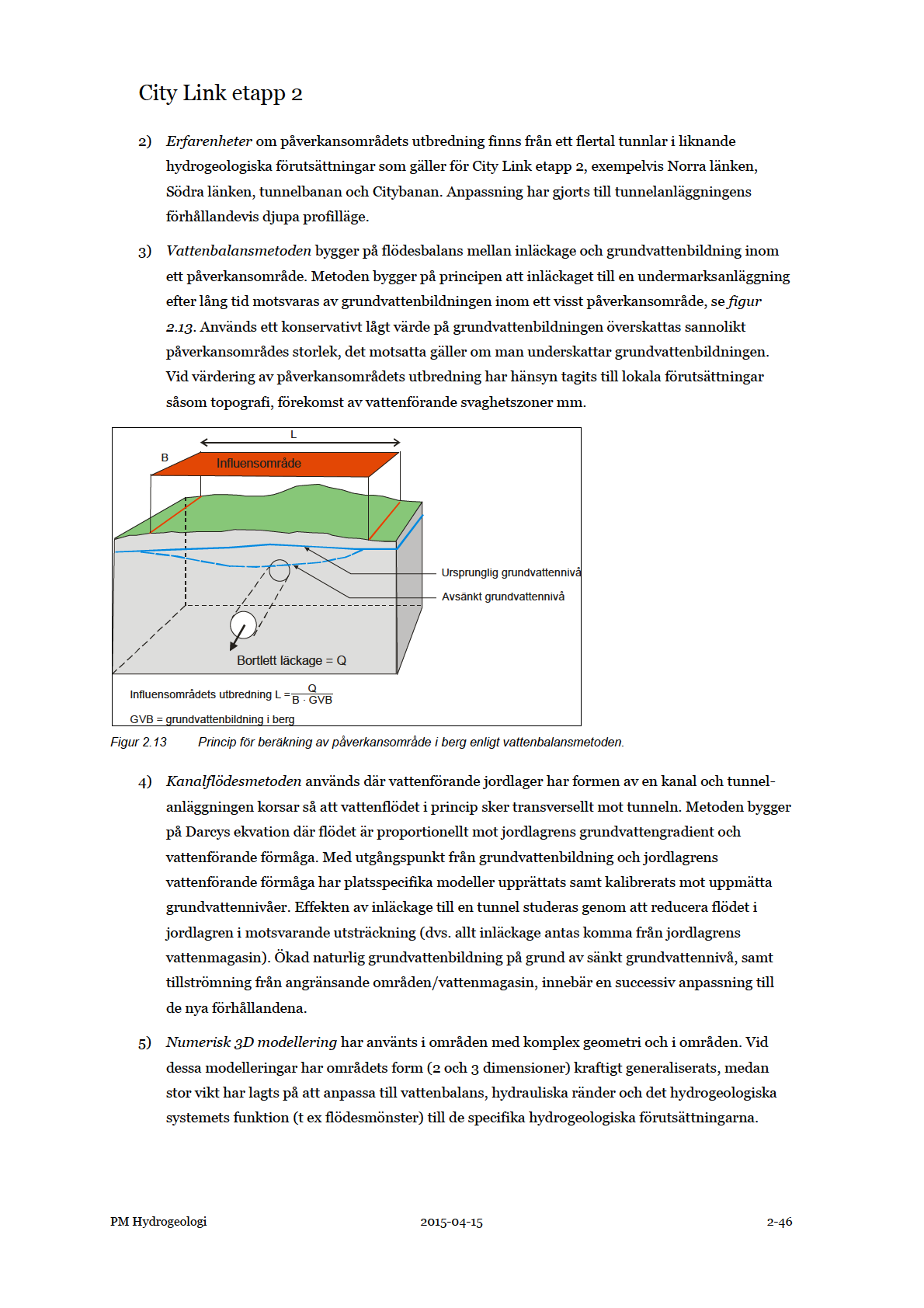 City Link etapp 2

2) Erfarenheter om påverkansområdets utbredning finns från ett flertal tunnlar i liknande hydrogeologiska förutsättningar som gäller för City Link etapp 2, exempelvis Norra länken, Södra länken, tunnelbanan och Citybanan. Anpassning har gjorts till tunnelanläggningens förhållandevis djupa profilläge.

3) Vattenbalansmetoden bygger på flödesbalans mellan inläckage och grundvattenbildning inom ett påverkansområde. Metoden bygger på principen att inläckaget till en undermarksanläggning efter lång tid motsvaras av grundvattenbildningen inom ett visst påverkansområde, se figur 2.13. Används ett konservativt lågt värde på grundvattenbildningen överskattas sannolikt påverkansområdes storlek, det motsatta gäller om man underskattar grundvattenbildningen. Vid värdering av påverkansområdets utbredning har hänsyn tagits till lokala förutsättningar såsom topografi, förekomst av vattenförande svaghetszoner mm.

L
B
Influensområde
Ursprunglig grundvattennivå
Avsänkt grundvattennivå
Bortlett läckage = Q
Influensområdets utbredning L = $\frac{Q}{B \cdot GVB}$
GVB = grundvattenbildning i berg

Figur 2.13 Princip för beräkning av påverkansområde i berg enligt vattenbalansmetoden.

4) Kanalflödesmetoden används där vattenförande jordlager har formen av en kanal och tunnelanläggningen korsar så att vattenflödet i princip sker transversellt mot tunneln. Metoden bygger på Darcys ekvation där flödet är proportionellt mot jordlagrens grundvattengradient och vattenförande förmåga. Med utgångspunkt från grundvattenbildning och jordlagrens vattenförande förmåga har platsspecifika modeller upprättats samt kalibrerats mot uppmätta grundvattennivåer. Effekten av inläckage till en tunnel studeras genom att reducera flödet i jordlagren i motsvarande utsträckning (dvs. allt inläckage antas komma från jordlagrens vattenmagasin). Ökad naturlig grundvattenbildning på grund av sänkt grundvattennivå, samt tillströmning från angränsande områden/vattenmagasin, innebär en successiv anpassning till de nya förhållandena.

5) Numerisk 3D modellering har använts i områden med komplex geometri och i områden. Vid dessa modelleringar har områdets form (2 och 3 dimensioner) kraftigt generaliserats, medan stor vikt har lagts på att anpassa till vattenbalans, hydrauliska ränder och det hydrogeologiska systemets funktion (t ex flödesmönster) till de specifika hydrogeologiska förutsättningarna.

PM Hydrogeologi 2015-04-15 2-46